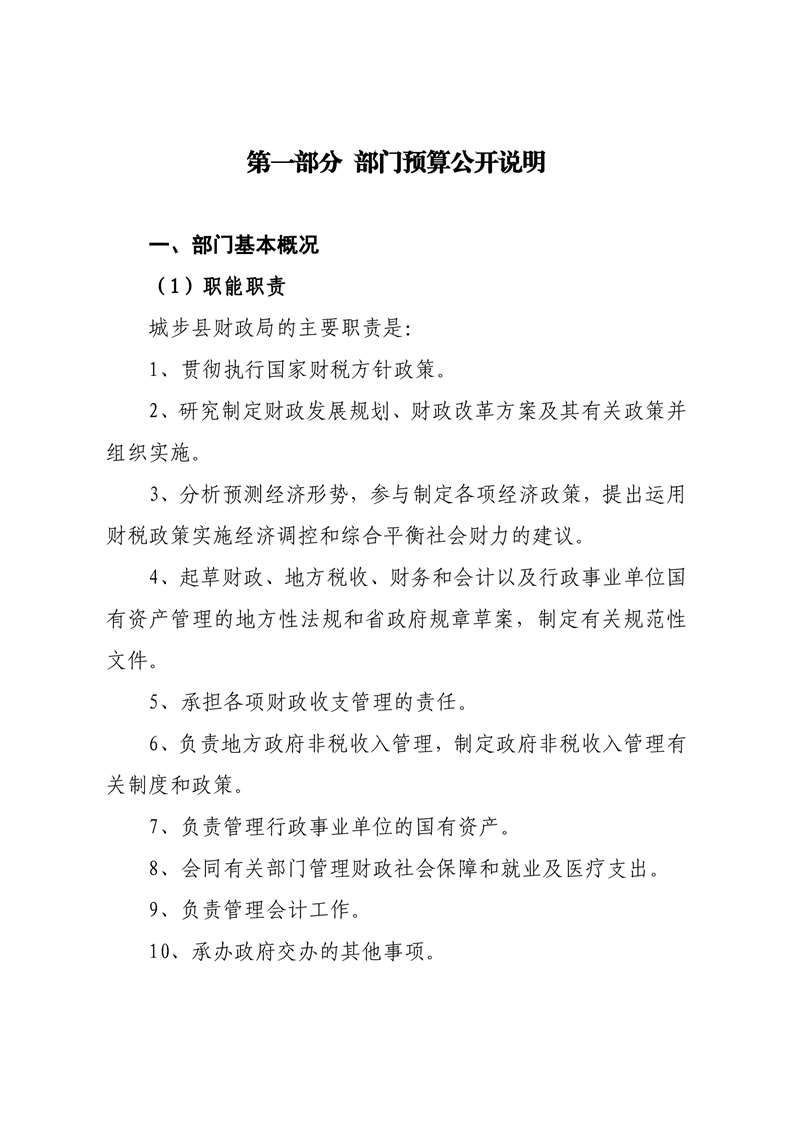 第一部分 部门预算公开说明

一、部门基本概况

（1）职能职责

城步县财政局的主要职责是:

1、贯彻执行国家财税方针政策。

2、研究制定财政发展规划、财政改革方案及其有关政策并组织实施。

3、分析预测经济形势，参与制定各项经济政策，提出运用财税政策实施经济调控和综合平衡社会财力的建议。

4、起草财政、地方税收、财务和会计以及行政事业单位国有资产管理的地方性法规和省政府规章草案，制定有关规范性文件。

5、承担各项财政收支管理的责任。

6、负责地方政府非税收入管理，制定政府非税收入管理有关制度和政策。

7、负责管理行政事业单位的国有资产。

8、会同有关部门管理财政社会保障和就业及医疗支出。

9、负责管理会计工作。

10、承办政府交办的其他事项。